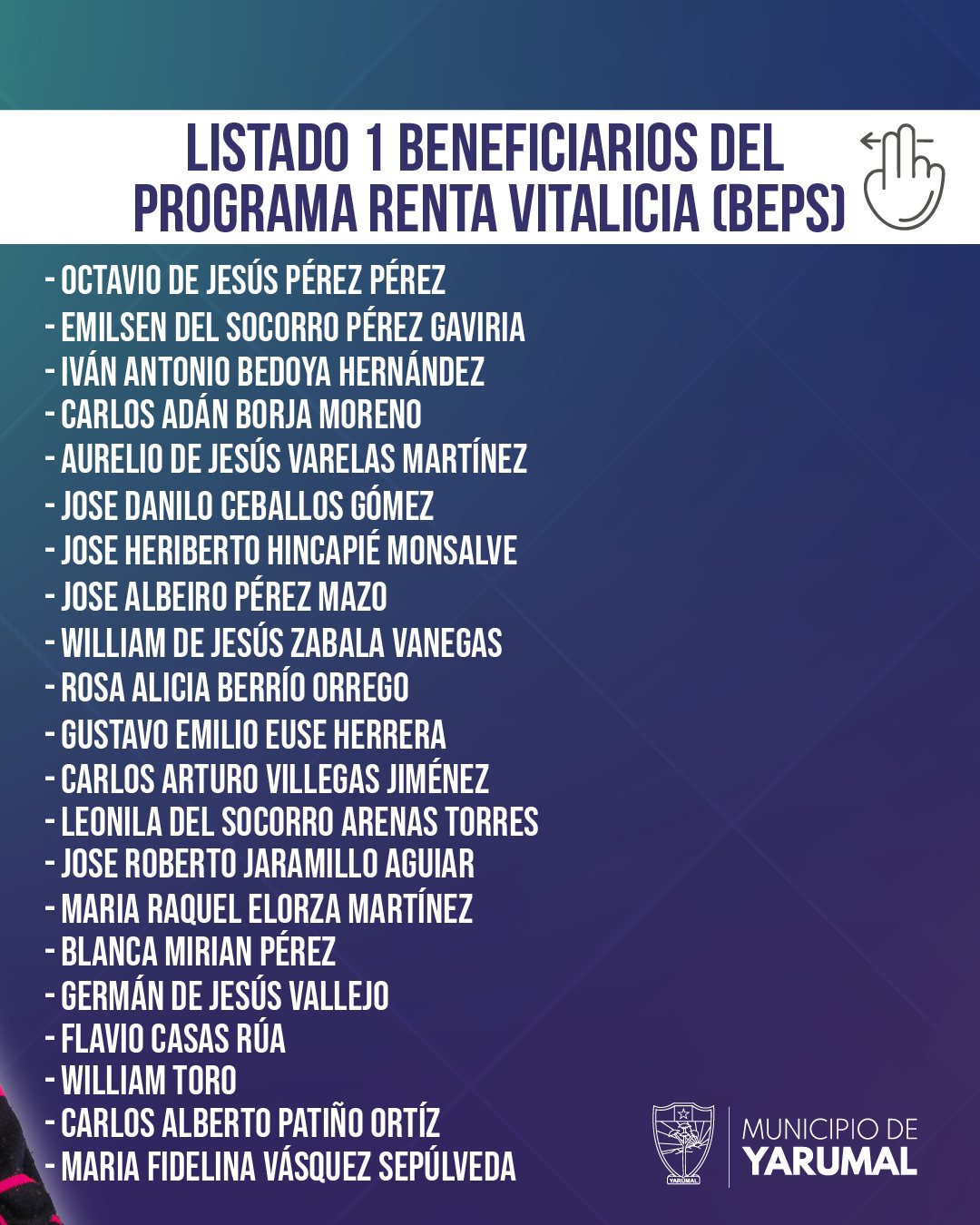 LISTADO 1 BENEFICIARIOS DEL PROGRAMA RENTA VITALICIA (BEPS)

- OCTAVIO DE JESÚS PÉREZ PÉREZ
- EMILSEN DEL SOCORRO PÉREZ GAVIRIA
- IVÁN ANTONIO BEDOYA HERNÁNDEZ
- CARLOS ADÁN BORJA MORENO
- AURELIO DE JESÚS VARELAS MARTÍNEZ
- JOSE DANILO CEBALLOS GÓMEZ
- JOSE HERIBERTO HINCAPIÉ MONSALVE
- JOSE ALBEIRO PÉREZ MAZO
- WILLIAM DE JESÚS ZABALA VANEGAS
- ROSA ALICIA BERRÍO ORREGO
- GUSTAVO EMILIO EUSE HERRERA
- CARLOS ARTURO VILLEGAS JIMÉNEZ
- LEONILA DEL SOCORRO ARENAS TORRES
- JOSE ROBERTO JARAMILLO AGUIAR
- MARIA RAQUEL ELORZA MARTÍNEZ
- BLANCA MIRIAN PÉREZ
- GERMÁN DE JESÚS VALLEJO
- FLAVIO CASAS RÚA
- WILLIAM TORO
- CARLOS ALBERTO PATIÑO ORTÍZ
- MARIA FIDELINA VÁSQUEZ SEPÚLVEDA

MUNICIPIO DE
YARUMAL